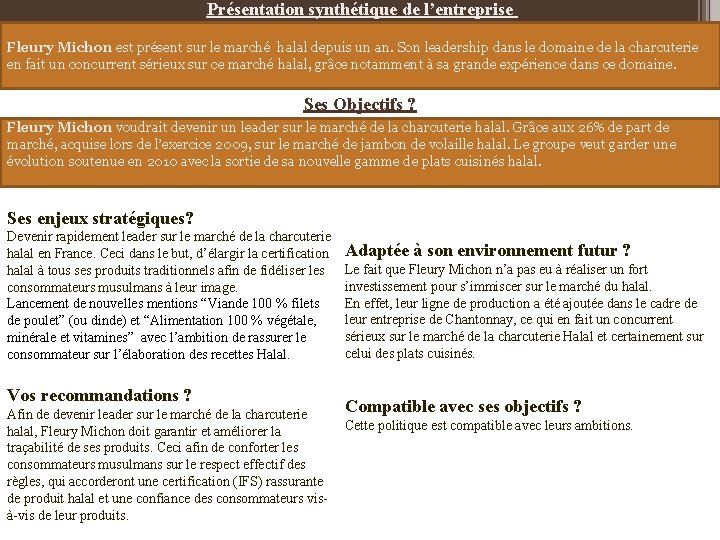 Présentation synthétique de l'entreprise

Fleury Michon est présent sur le marché halal depuis un an. Son leadership dans le domaine de la charcuterie en fait un concurrent sérieux sur ce marché halal, grâce notamment à sa grande expérience dans ce domaine.

Ses Objectifs ?

Fleury Michon voudrait devenir un leader sur le marché de la charcuterie halal. Grâce aux 26% de part de marché, acquise lors de l'exercice 2009, sur le marché de jambon de volaille halal. Le groupe veut garder une évolution soutenue en 2010 avec la sortie de sa nouvelle gamme de plats cuisinés halal.

Ses enjeux stratégiques?
Devenir rapidement leader sur le marché de la charcuterie halal en France. Ceci dans le but, d'élargir la certification halal à tous ses produits traditionnels afin de fidéliser les consommateurs musulmans à leur image.
Lancement de nouvelles mentions "Viande 100 % filets de poulet" (ou dinde) et "Alimentation 100 % végétale, minérale et vitamines" avec l'ambition de rassurer le consommateur sur l'élaboration des recettes Halal.

Vos recommandations ?
Afin de devenir leader sur le marché de la charcuterie halal, Fleury Michon doit garantir et améliorer la traçabilité de ses produits. Ceci afin de conforter les consommateurs musulmans sur le respect effectif des règles, qui accorderont une certification (IFS) rassurante de produit halal et une confiance des consommateurs vis-à-vis de leur produits.

Adaptée à son environnement futur ?
Le fait que Fleury Michon n'a pas eu à réaliser un fort investissement pour s'immiscer sur le marché du halal.
En effet, leur ligne de production a été ajoutée dans le cadre de leur entreprise de Chantonnay, ce qui en fait un concurrent sérieux sur le marché de la charcuterie Halal et certainement sur celui des plats cuisinés.

Compatible avec ses objectifs ?
Cette politique est compatible avec leurs ambitions.